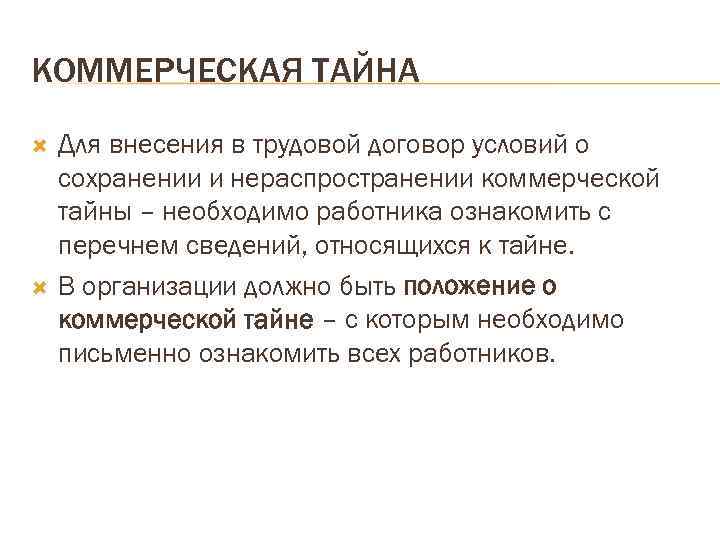 КОММЕРЧЕСКАЯ ТАЙНА

Для внесения в трудовой договор условий о сохранении и нераспространении коммерческой тайны – необходимо работника ознакомить с перечнем сведений, относящихся к тайне.

В организации должно быть положение о коммерческой тайне – с которым необходимо письменно ознакомить всех работников.